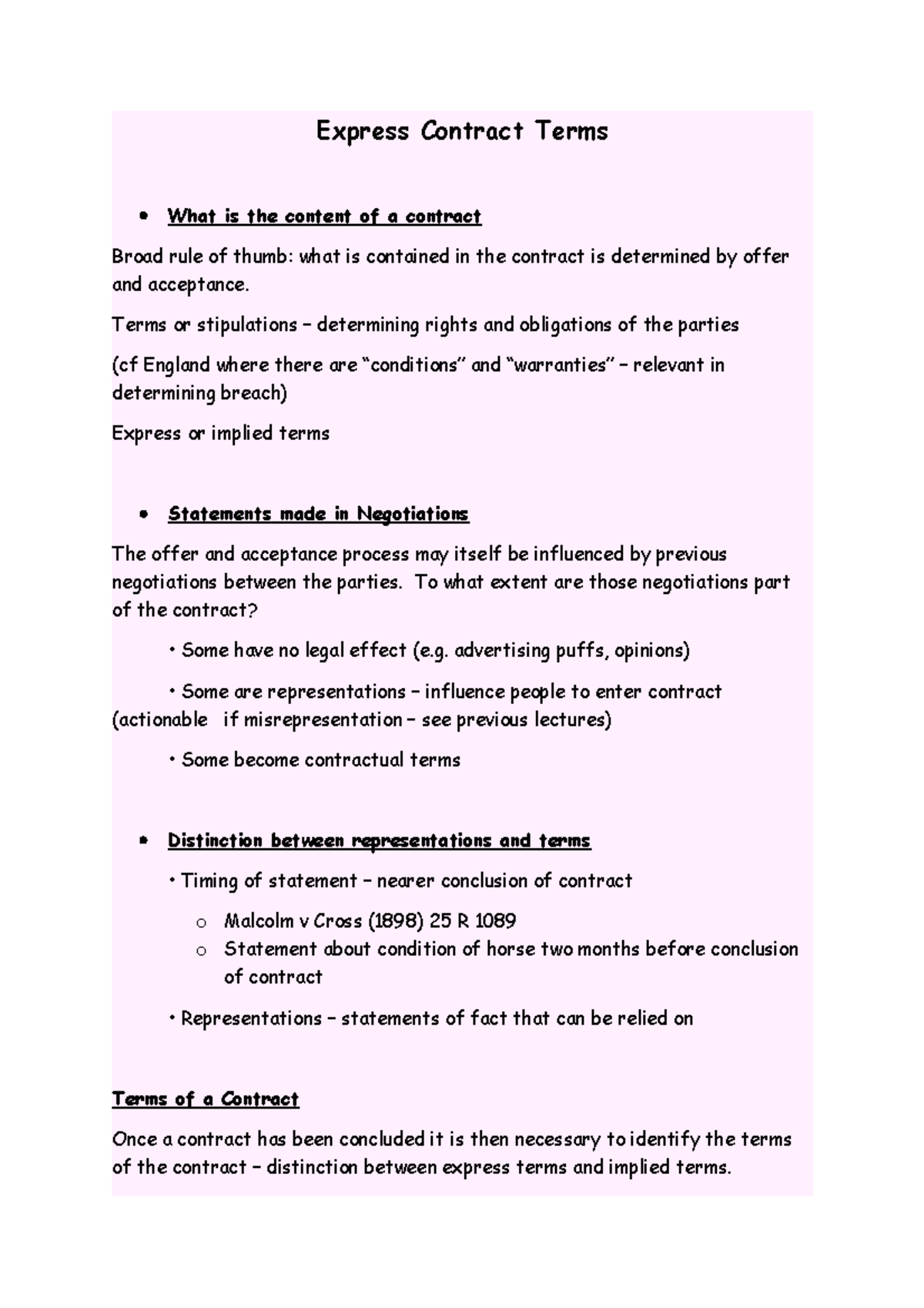 Express Contract Terms

• What is the content of a contract

Broad rule of thumb: what is contained in the contract is determined by offer and acceptance.

Terms or stipulations – determining rights and obligations of the parties

(cf England where there are "conditions" and "warranties" – relevant in determining breach)

Express or implied terms

• Statements made in Negotiations

The offer and acceptance process may itself be influenced by previous negotiations between the parties. To what extent are those negotiations part of the contract?

• Some have no legal effect (e.g. advertising puffs, opinions)

• Some are representations – influence people to enter contract (actionable if misrepresentation – see previous lectures)

• Some become contractual terms

• Distinction between representations and terms

• Timing of statement – nearer conclusion of contract

o Malcolm v Cross (1898) 25 R 1089
o Statement about condition of horse two months before conclusion of contract

• Representations – statements of fact that can be relied on

Terms of a Contract

Once a contract has been concluded it is then necessary to identify the terms of the contract – distinction between express terms and implied terms.